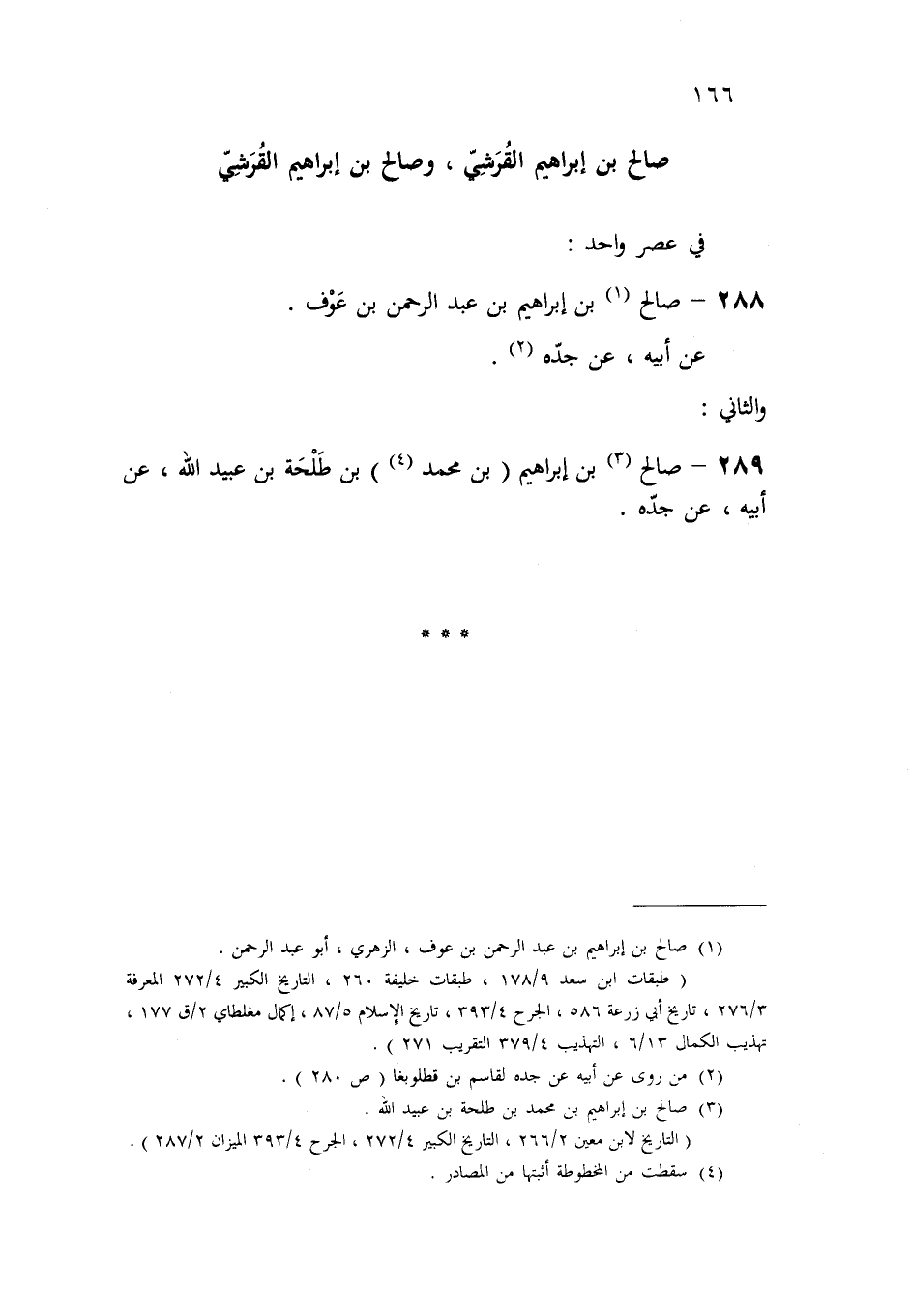 ١٦٦

صالح بن إبراهيم القُرَشِيّ ، وصالح بن إبراهيم القُرَشِيّ

في عصر واحد :

٢٨٨ – صالح (١) بن إبراهيم بن عبد الرحمن بن عَوْف .
عن أبيه ، عن جدّه (٢) .

والثاني :

٢٨٩ – صالح (٣) بن إبراهيم ( بن محمد (٤) ) بن طَلْحَة بن عبيد الله ، عن أبيه ، عن جدّه .

* * *

(١) صالح بن إبراهيم بن عبد الرحمن بن عوف ، الزهري ، أبو عبد الرحمن .
( طبقات ابن سعد ١٧٨/٩ ، طبقات خليفة ٢٦٠ ، التاريخ الكبير ٢٧٢/٤ المعرفة ٢٧٦/٣ ، تاريخ أبي زرعة ٥٨٦ ، الجرح ٣٩٣/٤ ، تاريخ الإسلام ٨٧/٥ ، إكمال مغلطاي ٢/ق ١٧٧ ، تهذيب الكمال ٦/١٣ ، التهذيب ٣٧٩/٤ التقريب ٢٧١ ) .
(٢) من روى عن أبيه عن جده لقاسم بن قطلوبغا ( ص ٢٨٠ ) .
(٣) صالح بن إبراهيم بن محمد بن طلحة بن عبيد الله .
( التاريخ لابن معين ٢٦٦/٢ ، التاريخ الكبير ٢٧٢/٤ ، الجرح ٣٩٣/٤ الميزان ٢٨٧/٢ ) .
(٤) سقطت من المخطوطة أثبتها من المصادر .